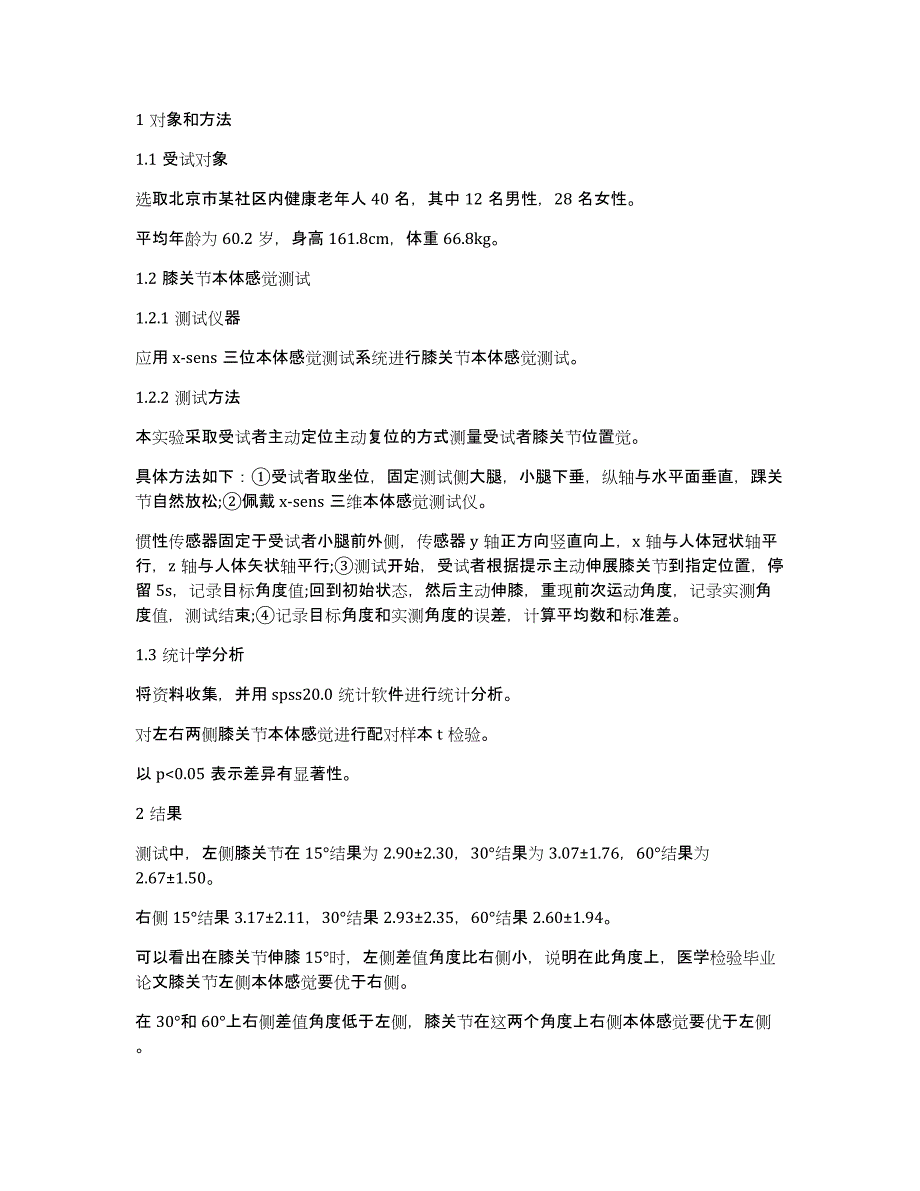 1 对象和方法

1.1 受试对象

选取北京市某社区内健康老年人 40 名，其中 12 名男性，28 名女性。

平均年龄为 60.2 岁，身高 161.8cm，体重 66.8kg。

1.2 膝关节本体感觉测试

1.2.1 测试仪器

应用 x-sens 三位本体感觉测试系统进行膝关节本体感觉测试。

1.2.2 测试方法

本实验采取受试者主动定位主动复位的方式测量受试者膝关节位置觉。

具体方法如下：①受试者取坐位，固定测试侧大腿，小腿下垂，纵轴与水平面垂直，踝关节自然放松;②佩戴 x-sens 三维本体感觉测试仪。

惯性传感器固定于受试者小腿前外侧，传感器 y 轴正方向竖直向上，x 轴与人体冠状轴平行，z 轴与人体矢状轴平行;③测试开始，受试者根据提示主动伸展膝关节到指定位置，停留 5s，记录目标角度值;回到初始状态，然后主动伸膝，重现前次运动角度，记录实测角度值，测试结束;④记录目标角度和实测角度的误差，计算平均数和标准差。

1.3 统计学分析

将资料收集，并用 spss20.0 统计软件进行统计分析。

对左右两侧膝关节本体感觉进行配对样本 t 检验。

以 p<0.05 表示差异有显著性。

2 结果

测试中，左侧膝关节在 15°结果为 2.90±2.30，30°结果为 3.07±1.76，60°结果为 2.67±1.50。

右侧 15°结果 3.17±2.11，30°结果 2.93±2.35，60°结果 2.60±1.94。

可以看出在膝关节伸膝 15°时，左侧差值角度比右侧小，说明在此角度上，医学检验毕业论文膝关节左侧本体感觉要优于右侧。

在 30°和 60°上右侧差值角度低于左侧，膝关节在这两个角度上右侧本体感觉要优于左侧。